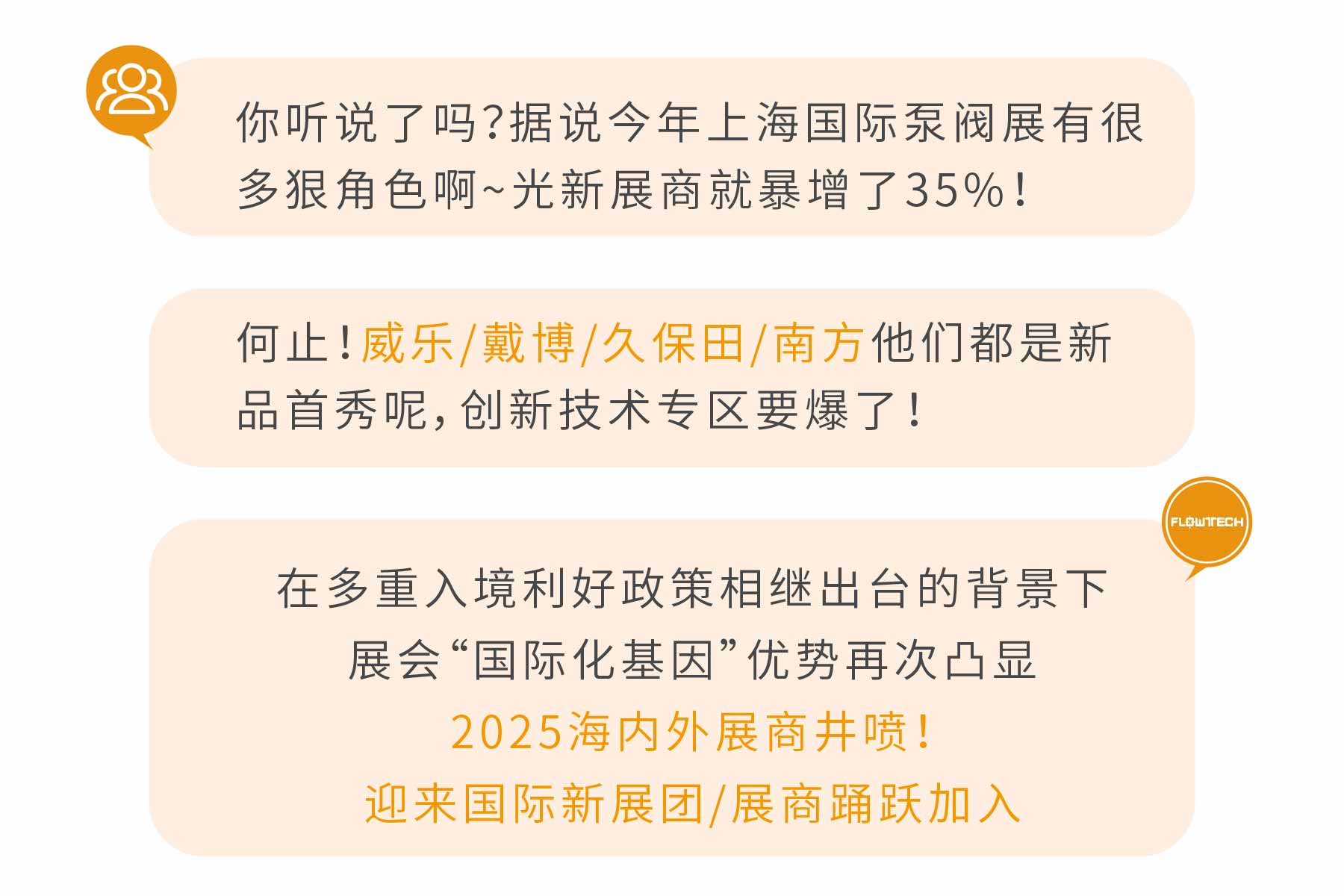 你听说了吗?据说今年上海国际泵阀展有很多狠角色啊~光新展商就暴增了35%!

何止!威乐/戴博/久保田/南方他们都是新品首秀呢,创新技术专区要爆了!

FLOWTECH

在多重入境利好政策相继出台的背景下
展会“国际化基因”优势再次凸显
2025海内外展商井喷!
迎来国际新展团/展商踊跃加入